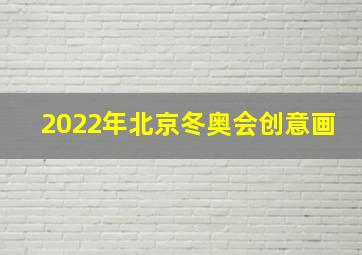 2022年北京冬奥会创意画